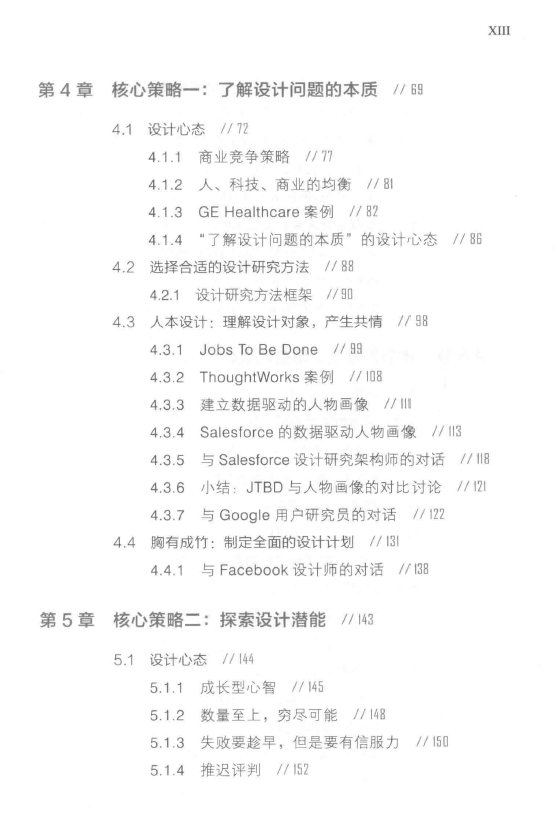 XIII

第 4 章　核心策略一：了解设计问题的本质　// 69

4.1　设计心态　// 72

4.1.1　商业竞争策略　// 77

4.1.2　人、科技、商业的均衡　// 81

4.1.3　GE Healthcare 案例　// 82

4.1.4　“了解设计问题的本质”的设计心态　// 86

4.2　选择合适的设计研究方法　// 88

4.2.1　设计研究方法框架　// 90

4.3　人本设计：理解设计对象，产生共情　// 98

4.3.1　Jobs To Be Done　// 99

4.3.2　ThoughtWorks 案例　// 108

4.3.3　建立数据驱动的人物画像　// 111

4.3.4　Salesforce 的数据驱动人物画像　// 113

4.3.5　与 Salesforce 设计研究架构师的对话　// 118

4.3.6　小结：JTBD 与人物画像的对比讨论　// 121

4.3.7　与 Google 用户研究员的对话　// 122

4.4　胸有成竹：制定全面的设计计划　// 131

4.4.1　与 Facebook 设计师的对话　// 138

第 5 章　核心策略二：探索设计潜能　// 143

5.1　设计心态　// 144

5.1.1　成长型心智　// 145

5.1.2　数量至上，穷尽可能　// 148

5.1.3　失败要趁早，但是要有信服力　// 150

5.1.4　推迟评判　// 152